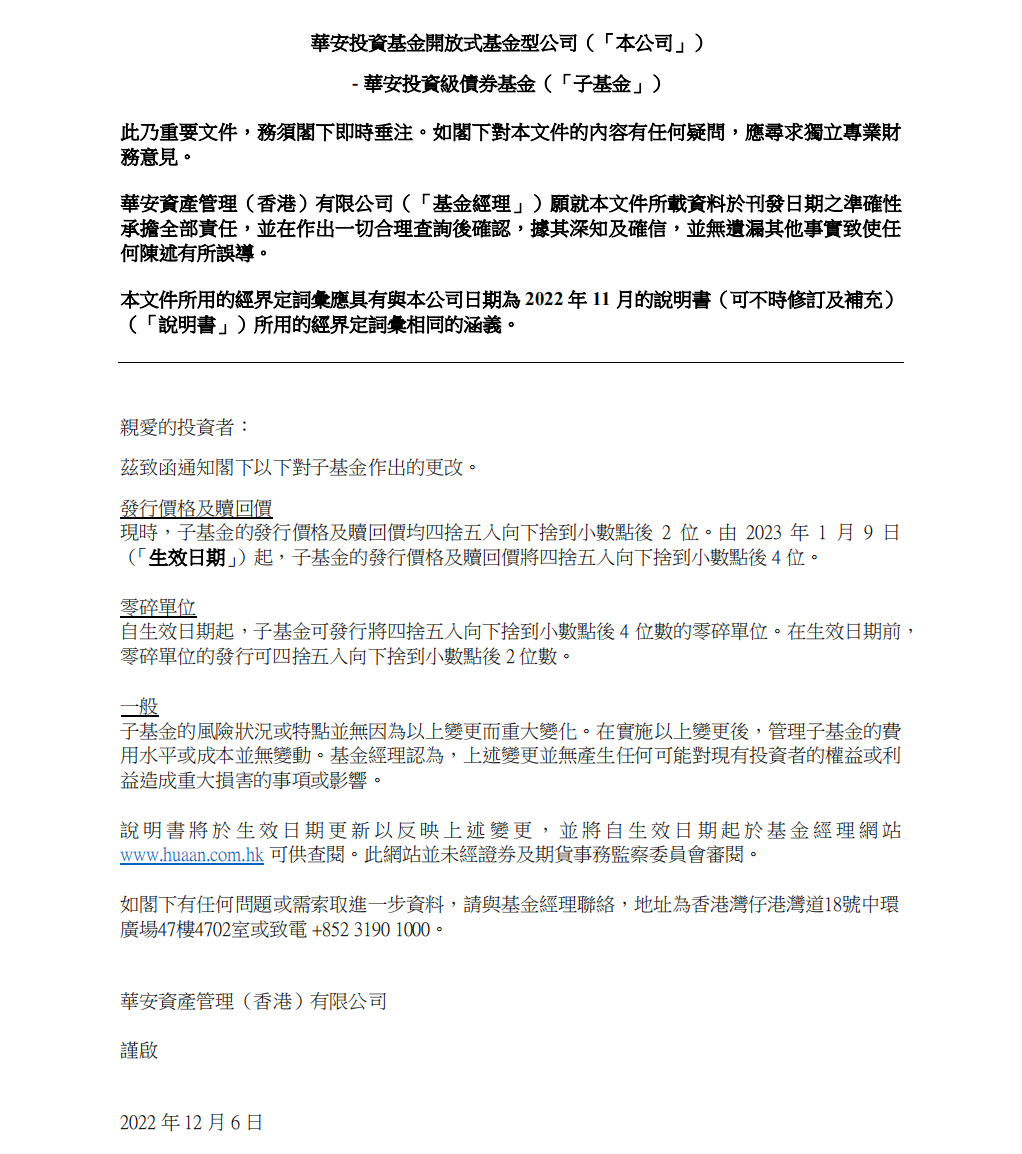 華安投資基金開放式基金型公司（「本公司」）

- 華安投資級債券基金（「子基金」）

此乃重要文件，務須閣下即時垂注。如閣下對本文件的內容有任何疑問，應尋求獨立專業財務意見。

華安資產管理（香港）有限公司（「基金經理」）願就本文件所載資料於刊發日期之準確性承擔全部責任，並在作出一切合理查詢後確認，據其深知及確信，並無遺漏其他事實致使任何陳述有所誤導。

本文件所用的經界定詞彙應具有與本公司日期為 2022 年 11 月的說明書（可不時修訂及補充）（「說明書」）所用的經界定詞彙相同的涵義。

親愛的投資者：

茲致函通知閣下以下對子基金作出的更改。

發行價格及贖回價
現時，子基金的發行價格及贖回價均四捨五入向下捨到小數點後 2 位。由 2023 年 1 月 9 日（「生效日期」）起，子基金的發行價格及贖回價將四捨五入向下捨到小數點後 4 位。

零碎單位
自生效日期起，子基金可發行將四捨五入向下捨到小數點後 4 位數的零碎單位。在生效日期前，零碎單位的發行可四捨五入向下捨到小數點後 2 位數。

一般
子基金的風險狀況或特點並無因為以上變更而重大變化。在實施以上變更後，管理子基金的費用水平或成本並無變動。基金經理認為，上述變更並無產生任何可能對現有投資者的權益或利益造成重大損害的事項或影響。

說明書將於生效日期更新以反映上述變更，並將自生效日期起於基金經理網站 www.huaan.com.hk 可供查閱。此網站並未經證券及期貨事務監察委員會審閱。

如閣下有任何問題或需索取進一步資料，請與基金經理聯絡，地址為香港灣仔港灣道18號中環廣場47樓4702室或致電 +852 3190 1000。

華安資產管理（香港）有限公司

謹啟

2022 年 12 月 6 日